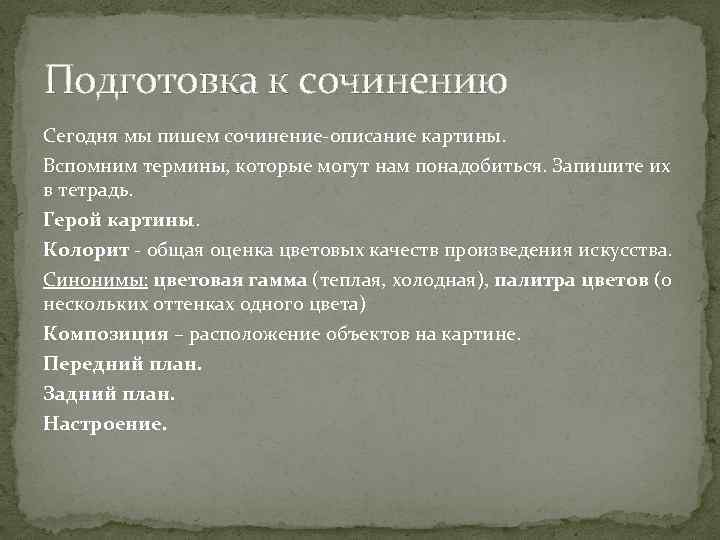 Подготовка к сочинению

Сегодня мы пишем сочинение-описание картины.

Вспомним термины, которые могут нам понадобиться. Запишите их в тетрадь.

Герой картины.

Колорит - общая оценка цветовых качеств произведения искусства.

Синонимы: цветовая гамма (теплая, холодная), палитра цветов (о нескольких оттенках одного цвета)

Композиция – расположение объектов на картине.

Передний план.

Задний план.

Настроение.